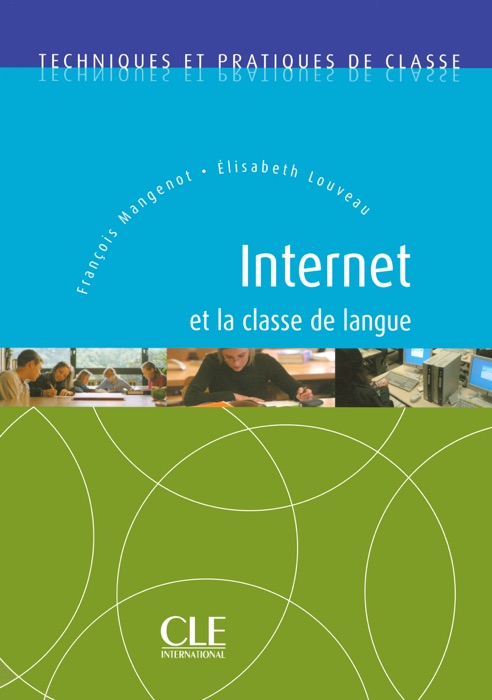 TECHNIQUES ET PRATIQUES DE CLASSE

François Mangenot • Élisabeth Louveau

Internet
et la classe de langue

CLE
INTERNATIONAL